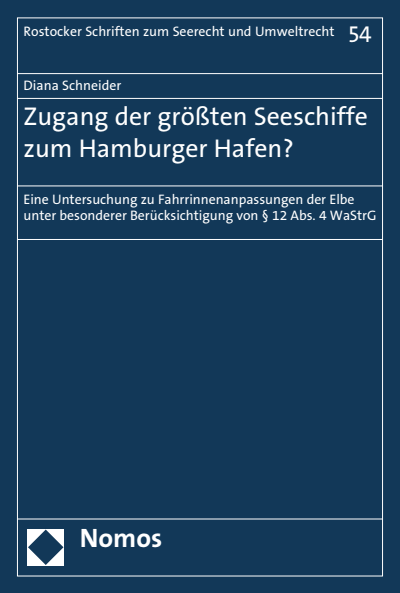 Rostocker Schriften zum Seerecht und Umweltrecht 54

Diana Schneider

Zugang der größten Seeschiffe zum Hamburger Hafen?

Eine Untersuchung zu Fahrrinnenanpassungen der Elbe unter besonderer Berücksichtigung von § 12 Abs. 4 WaStrG

Nomos